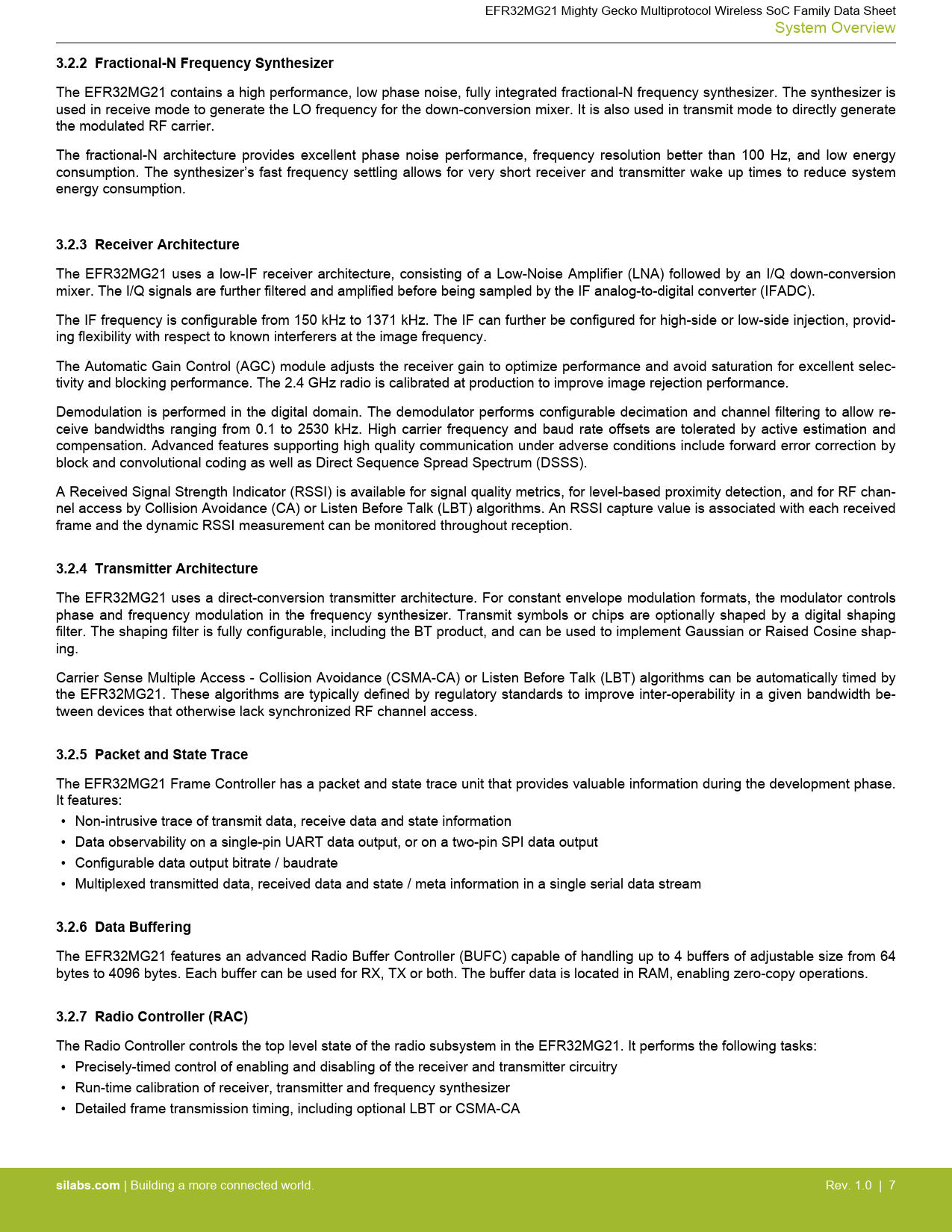 EFR32MG21 Mighty Gecko Multiprotocol Wireless SoC Family Data Sheet
System Overview

3.2.2 Fractional-N Frequency Synthesizer

The EFR32MG21 contains a high performance, low phase noise, fully integrated fractional-N frequency synthesizer. The synthesizer is used in receive mode to generate the LO frequency for the down-conversion mixer. It is also used in transmit mode to directly generate the modulated RF carrier.

The fractional-N architecture provides excellent phase noise performance, frequency resolution better than 100 Hz, and low energy consumption. The synthesizer's fast frequency settling allows for very short receiver and transmitter wake up times to reduce system energy consumption.

3.2.3 Receiver Architecture

The EFR32MG21 uses a low-IF receiver architecture, consisting of a Low-Noise Amplifier (LNA) followed by an I/Q down-conversion mixer. The I/Q signals are further filtered and amplified before being sampled by the IF analog-to-digital converter (IFADC).

The IF frequency is configurable from 150 kHz to 1371 kHz. The IF can further be configured for high-side or low-side injection, providing flexibility with respect to known interferers at the image frequency.

The Automatic Gain Control (AGC) module adjusts the receiver gain to optimize performance and avoid saturation for excellent selectivity and blocking performance. The 2.4 GHz radio is calibrated at production to improve image rejection performance.

Demodulation is performed in the digital domain. The demodulator performs configurable decimation and channel filtering to allow receive bandwidths ranging from 0.1 to 2530 kHz. High carrier frequency and baud rate offsets are tolerated by active estimation and compensation. Advanced features supporting high quality communication under adverse conditions include forward error correction by block and convolutional coding as well as Direct Sequence Spread Spectrum (DSSS).

A Received Signal Strength Indicator (RSSI) is available for signal quality metrics, for level-based proximity detection, and for RF channel access by Collision Avoidance (CA) or Listen Before Talk (LBT) algorithms. An RSSI capture value is associated with each received frame and the dynamic RSSI measurement can be monitored throughout reception.

3.2.4 Transmitter Architecture

The EFR32MG21 uses a direct-conversion transmitter architecture. For constant envelope modulation formats, the modulator controls phase and frequency modulation in the frequency synthesizer. Transmit symbols or chips are optionally shaped by a digital shaping filter. The shaping filter is fully configurable, including the BT product, and can be used to implement Gaussian or Raised Cosine shaping.

Carrier Sense Multiple Access - Collision Avoidance (CSMA-CA) or Listen Before Talk (LBT) algorithms can be automatically timed by the EFR32MG21. These algorithms are typically defined by regulatory standards to improve inter-operability in a given bandwidth between devices that otherwise lack synchronized RF channel access.

3.2.5 Packet and State Trace

The EFR32MG21 Frame Controller has a packet and state trace unit that provides valuable information during the development phase. It features:
• Non-intrusive trace of transmit data, receive data and state information
• Data observability on a single-pin UART data output, or on a two-pin SPI data output
• Configurable data output bitrate / baudrate
• Multiplexed transmitted data, received data and state / meta information in a single serial data stream

3.2.6 Data Buffering

The EFR32MG21 features an advanced Radio Buffer Controller (BUFC) capable of handling up to 4 buffers of adjustable size from 64 bytes to 4096 bytes. Each buffer can be used for RX, TX or both. The buffer data is located in RAM, enabling zero-copy operations.

3.2.7 Radio Controller (RAC)

The Radio Controller controls the top level state of the radio subsystem in the EFR32MG21. It performs the following tasks:
• Precisely-timed control of enabling and disabling of the receiver and transmitter circuitry
• Run-time calibration of receiver, transmitter and frequency synthesizer
• Detailed frame transmission timing, including optional LBT or CSMA-CA

silabs.com | Building a more connected world.
Rev. 1.0 | 7